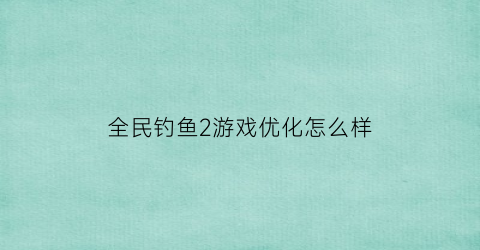 全民钓鱼2游戏优化怎么样